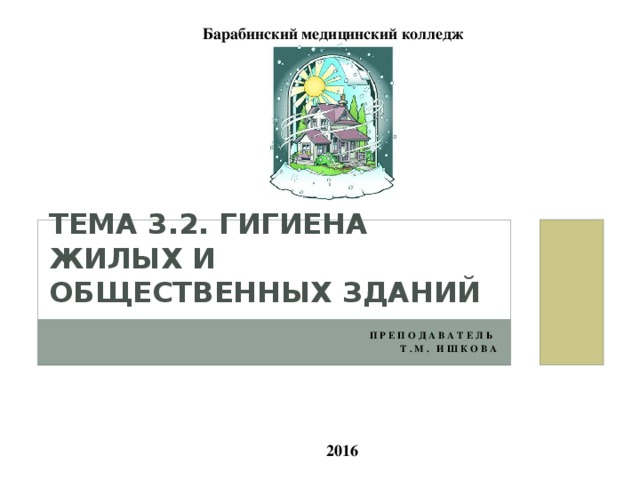 Барабинский медицинский колледж

ТЕМА 3.2. ГИГИЕНА ЖИЛЫХ И ОБЩЕСТВЕННЫХ ЗДАНИЙ

ПРЕПОДАВАТЕЛЬ
Т.М. ИШКОВА

2016